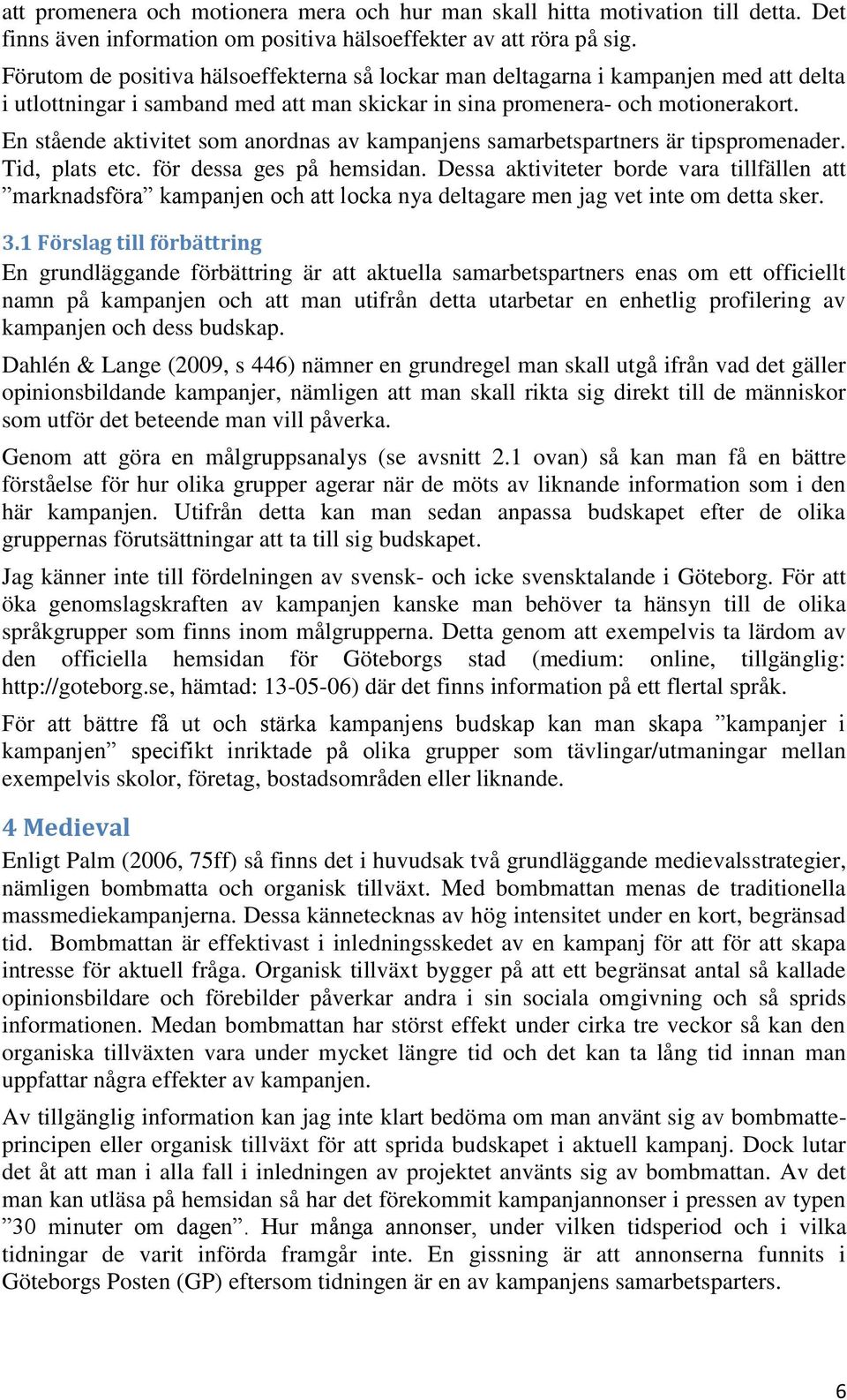 att promenera och motionera mera och hur man skall hitta motivation till detta. Det finns även information om positiva hälsoeffekter av att röra på sig.

Förutom de positiva hälsoeffekterna så lockar man deltagarna i kampanjen med att delta i utlottningar i samband med att man skickar in sina promenera- och motionerakort.

En stående aktivitet som anordnas av kampanjens samarbetspartners är tipspromenader. Tid, plats etc. för dessa ges på hemsidan. Dessa aktiviteter borde vara tillfällen att ”marknadsföra” kampanjen och att locka nya deltagare men jag vet inte om detta sker.

3.1 Förslag till förbättring

En grundläggande förbättring är att aktuella samarbetspartners enas om ett officiellt namn på kampanjen och att man utifrån detta utarbetar en enhetlig profilering av kampanjen och dess budskap.

Dahlén & Lange (2009, s 446) nämner en grundregel man skall utgå ifrån vad det gäller opinionsbildande kampanjer, nämligen att man skall rikta sig direkt till de människor som utför det beteende man vill påverka.

Genom att göra en målgruppsanalys (se avsnitt 2.1 ovan) så kan man få en bättre förståelse för hur olika grupper agerar när de möts av liknande information som i den här kampanjen. Utifrån detta kan man sedan anpassa budskapet efter de olika gruppernas förutsättningar att ta till sig budskapet.

Jag känner inte till fördelningen av svensk- och icke svensktalande i Göteborg. För att öka genomslagskraften av kampanjen kanske man behöver ta hänsyn till de olika språkgrupper som finns inom målgrupperna. Detta genom att exempelvis ta lärdom av den officiella hemsidan för Göteborgs stad (medium: online, tillgänglig: http://goteborg.se, hämtad: 13-05-06) där det finns information på ett flertal språk.

För att bättre få ut och stärka kampanjens budskap kan man skapa ”kampanjer i kampanjen” specifikt inriktade på olika grupper som tävlingar/utmaningar mellan exempelvis skolor, företag, bostadsområden eller liknande.

4 Medieval

Enligt Palm (2006, 75ff) så finns det i huvudsak två grundläggande medievalsstrategier, nämligen bombmatta och organisk tillväxt. Med bombmattan menas de traditionella massmediekampanjerna. Dessa kännetecknas av hög intensitet under en kort, begränsad tid. Bombmattan är effektivast i inledningsskedet av en kampanj för att för att skapa intresse för aktuell fråga. Organisk tillväxt bygger på att ett begränsat antal så kallade opinionsbildare och förebilder påverkar andra i sin sociala omgivning och så sprids informationen. Medan bombmattan har störst effekt under cirka tre veckor så kan den organiska tillväxten vara under mycket längre tid och det kan ta lång tid innan man uppfattar några effekter av kampanjen.

Av tillgänglig information kan jag inte klart bedöma om man använt sig av bombmatteprincipen eller organisk tillväxt för att sprida budskapet i aktuell kampanj. Dock lutar det åt att man i alla fall i inledningen av projektet använts sig av bombmattan. Av det man kan utläsa på hemsidan så har det förekommit kampanjannonser i pressen av typen ”30 minuter om dagen”. Hur många annonser, under vilken tidsperiod och i vilka tidningar de varit införda framgår inte. En gissning är att annonserna funnits i Göteborgs Posten (GP) eftersom tidningen är en av kampanjens samarbetsparters.

6